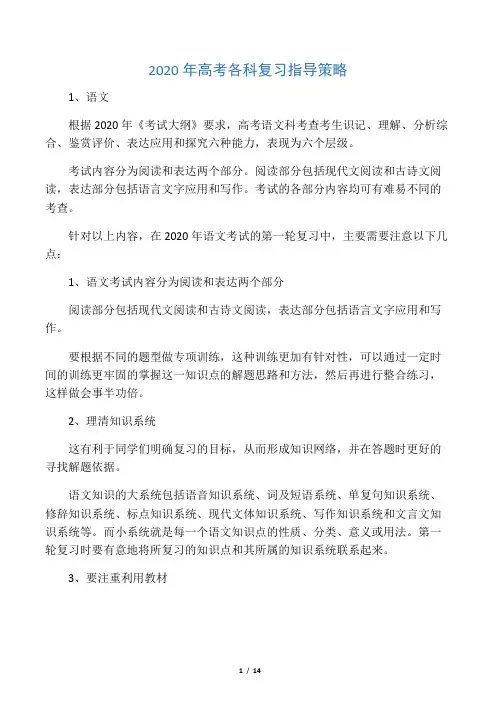 2020 年高考各科复习指导策略

1、语文

根据 2020 年《考试大纲》要求，高考语文科考查考生识记、理解、分析综合、鉴赏评价、表达应用和探究六种能力，表现为六个层级。

考试内容分为阅读和表达两个部分。阅读部分包括现代文阅读和古诗文阅读，表达部分包括语言文字应用和写作。考试的各部分内容均可有难易不同的考查。

针对以上内容，在 2020 年语文考试的第一轮复习中，主要需要注意以下几点：

1、语文考试内容分为阅读和表达两个部分

阅读部分包括现代文阅读和古诗文阅读，表达部分包括语言文字应用和写作。

要根据不同的题型做专项训练，这种训练更加有针对性，可以通过一定时间的训练更牢固的掌握这一知识点的解题思路和方法，然后再进行整合练习，这样做会事半功倍。

2、理清知识系统

这有利于同学们明确复习的目标，从而形成知识网络，并在答题时更好的寻找解题依据。

语文知识的大系统包括语音知识系统、词及短语系统、单复句知识系统、修辞知识系统、标点知识系统、现代文体知识系统、写作知识系统和文言文知识系统等。而小系统就是每一个语文知识点的性质、分类、意义或用法。第一轮复习时要有意地将所复习的知识点和其所属的知识系统联系起来。

3、要注重利用教材

1 / 14